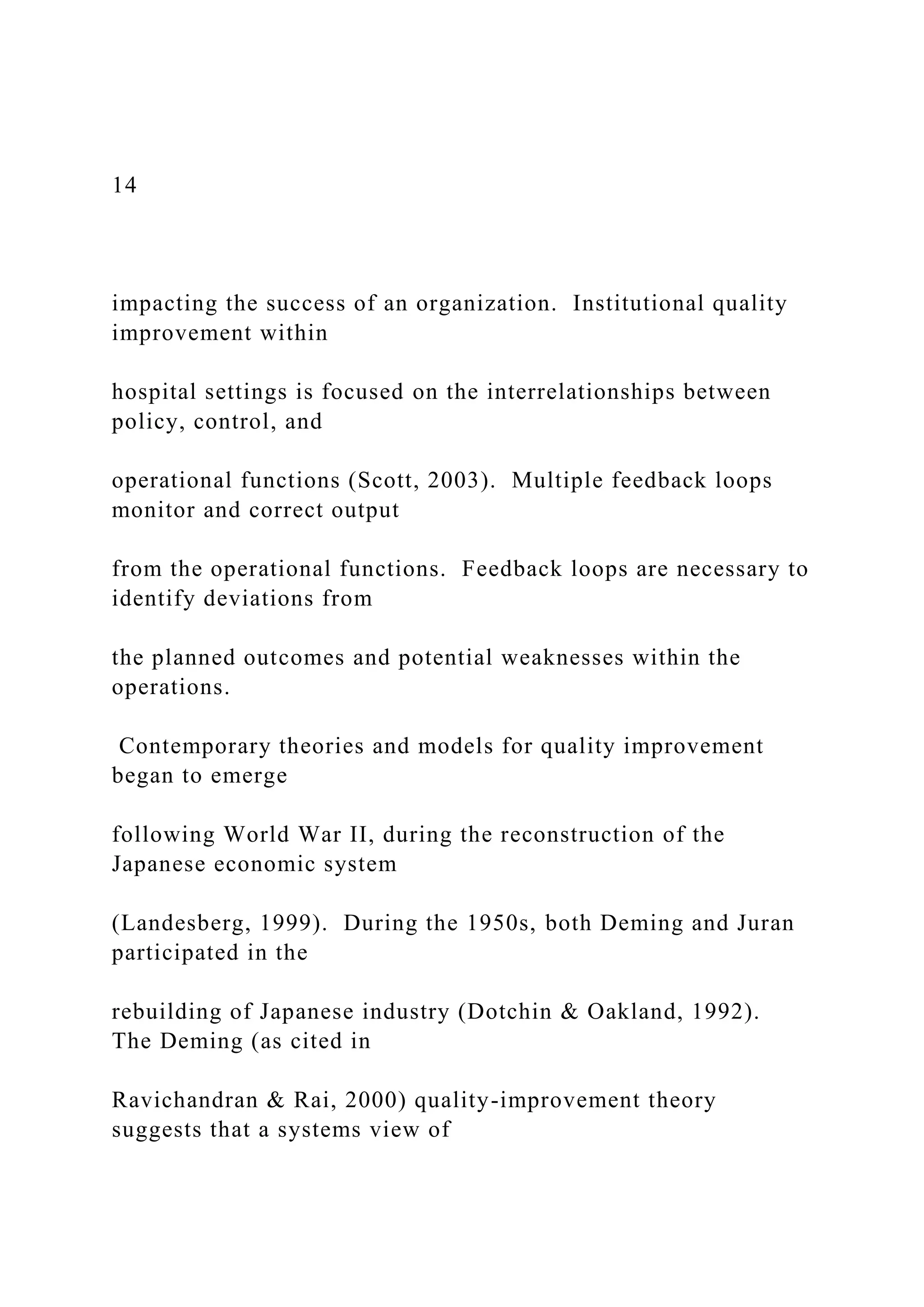 14

impacting the success of an organization.  Institutional quality improvement within

hospital settings is focused on the interrelationships between policy, control, and

operational functions (Scott, 2003).  Multiple feedback loops monitor and correct output

from the operational functions.  Feedback loops are necessary to identify deviations from

the planned outcomes and potential weaknesses within the operations.

Contemporary theories and models for quality improvement began to emerge

following World War II, during the reconstruction of the Japanese economic system

(Landesberg, 1999).  During the 1950s, both Deming and Juran participated in the

rebuilding of Japanese industry (Dotchin & Oakland, 1992).  The Deming (as cited in

Ravichandran & Rai, 2000) quality-improvement theory suggests that a systems view of